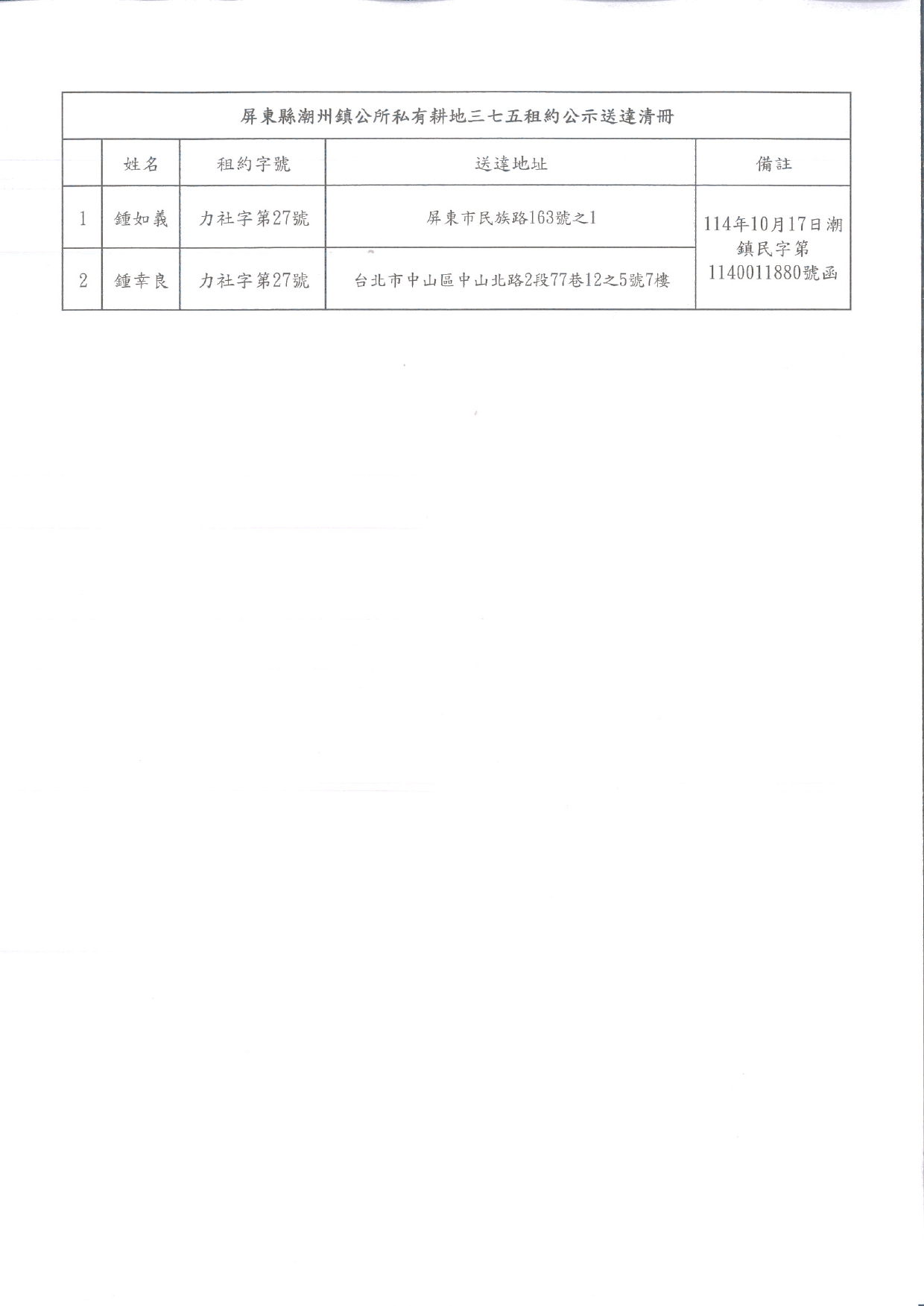 屏東縣潮州鎮公所私有耕地三七五租約公示送達清冊

|  | 姓名 | 租約字號 | 送達地址 | 備註 |
|---|---|---|---|---|
| 1 | 鍾如義 | 力社字第27號 | 屏東市民族路163號之1 | 114年10月17日潮鎮民字第1140011880號函 |
| 2 | 鍾幸良 | 力社字第27號 | 台北市中山區中山北路2段77巷12之5號7樓 |  |